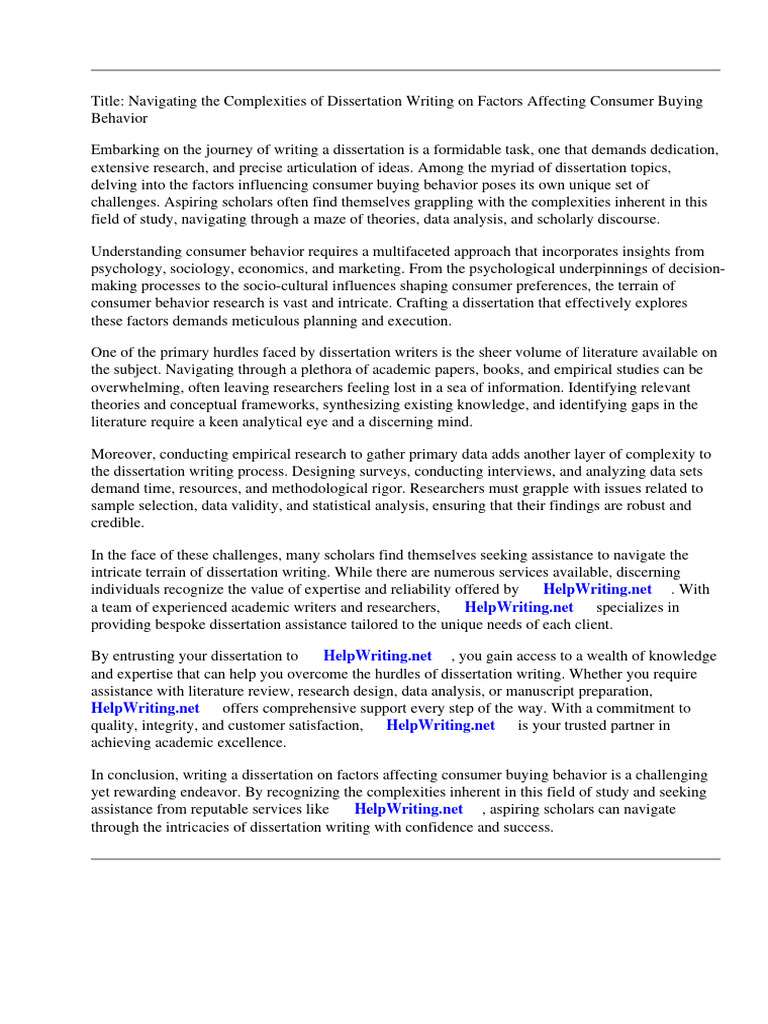 Title: Navigating the Complexities of Dissertation Writing on Factors Affecting Consumer Buying Behavior

Embarking on the journey of writing a dissertation is a formidable task, one that demands dedication, extensive research, and precise articulation of ideas. Among the myriad of dissertation topics, delving into the factors influencing consumer buying behavior poses its own unique set of challenges. Aspiring scholars often find themselves grappling with the complexities inherent in this field of study, navigating through a maze of theories, data analysis, and scholarly discourse.

Understanding consumer behavior requires a multifaceted approach that incorporates insights from psychology, sociology, economics, and marketing. From the psychological underpinnings of decision-making processes to the socio-cultural influences shaping consumer preferences, the terrain of consumer behavior research is vast and intricate. Crafting a dissertation that effectively explores these factors demands meticulous planning and execution.

One of the primary hurdles faced by dissertation writers is the sheer volume of literature available on the subject. Navigating through a plethora of academic papers, books, and empirical studies can be overwhelming, often leaving researchers feeling lost in a sea of information. Identifying relevant theories and conceptual frameworks, synthesizing existing knowledge, and identifying gaps in the literature require a keen analytical eye and a discerning mind.

Moreover, conducting empirical research to gather primary data adds another layer of complexity to the dissertation writing process. Designing surveys, conducting interviews, and analyzing data sets demand time, resources, and methodological rigor. Researchers must grapple with issues related to sample selection, data validity, and statistical analysis, ensuring that their findings are robust and credible.

In the face of these challenges, many scholars find themselves seeking assistance to navigate the intricate terrain of dissertation writing. While there are numerous services available, discerning individuals recognize the value of expertise and reliability offered by HelpWriting.net . With a team of experienced academic writers and researchers, HelpWriting.net specializes in providing bespoke dissertation assistance tailored to the unique needs of each client.

By entrusting your dissertation to HelpWriting.net , you gain access to a wealth of knowledge and expertise that can help you overcome the hurdles of dissertation writing. Whether you require assistance with literature review, research design, data analysis, or manuscript preparation, HelpWriting.net offers comprehensive support every step of the way. With a commitment to quality, integrity, and customer satisfaction, HelpWriting.net is your trusted partner in achieving academic excellence.

In conclusion, writing a dissertation on factors affecting consumer buying behavior is a challenging yet rewarding endeavor. By recognizing the complexities inherent in this field of study and seeking assistance from reputable services like HelpWriting.net , aspiring scholars can navigate through the intricacies of dissertation writing with confidence and success.